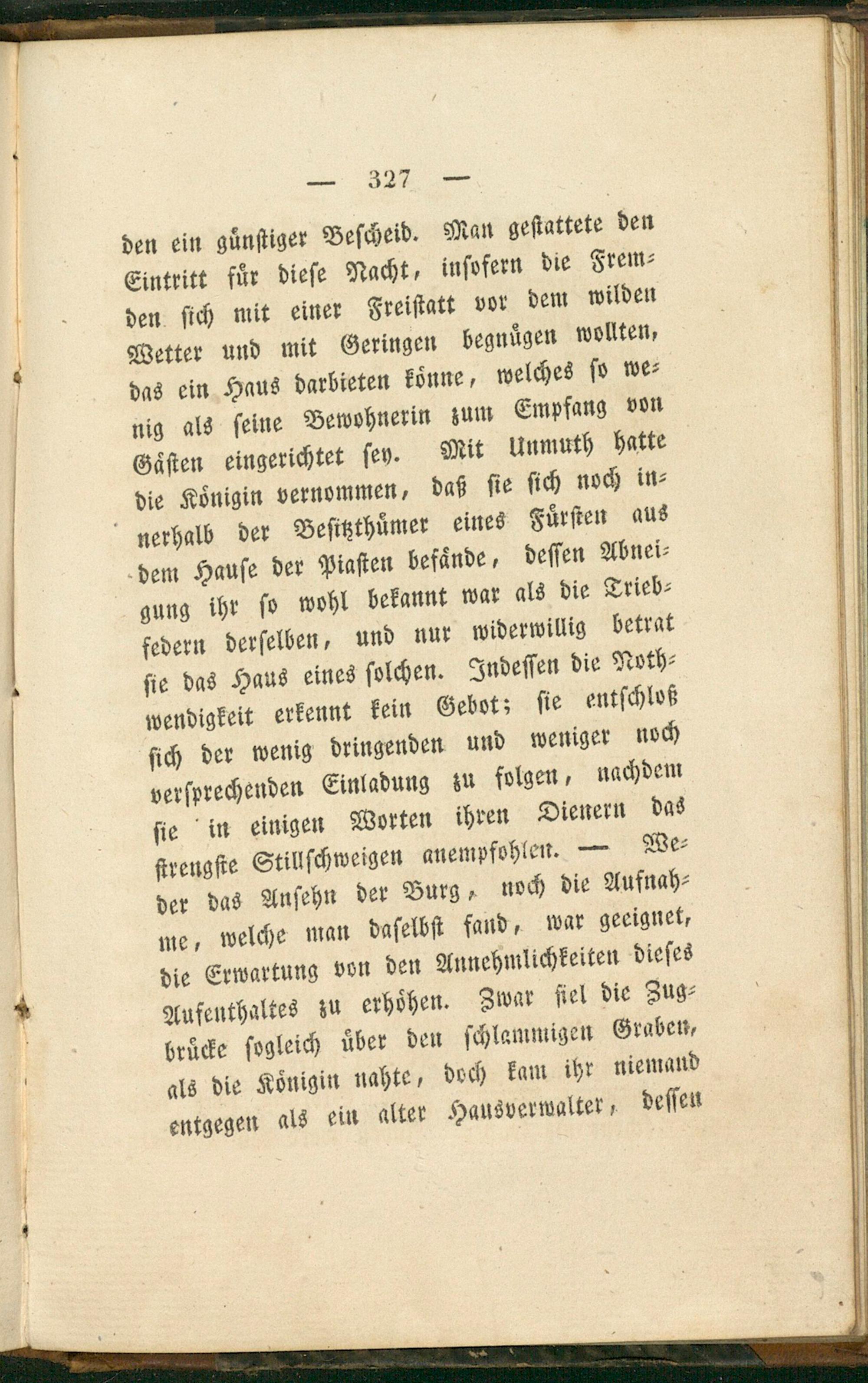 — 327 —

den ein günstiger Bescheid. Man gestattete den Eintritt für diese Nacht, insofern die Fremden sich mit einer Freistatt vor dem wilden Wetter und mit Geringen begnügen wollten, das ein Haus darbieten könne, welches so wenig als seine Bewohnerin zum Empfang von Gästen eingerichtet sey. Mit Unmuth hatte die Königin vernommen, daß sie sich noch innerhalb der Besitzthümer eines Fürsten aus dem Hause der Piasten befände, dessen Abneigung ihr so wohl bekannt war als die Triebfedern derselben, und nur widerwillig betrat sie das Haus eines solchen. Indessen die Nothwendigkeit erkennt kein Gebot; sie entschloß sich der wenig dringenden und weniger noch versprechenden Einladung zu folgen, nachdem sie in einigen Worten ihren Dienern das strengste Stillschweigen anempfohlen. — Weder das Ansehn der Burg, noch die Aufnahme, welche man daselbst fand, war geeignet, die Erwartung von den Annehmlichkeiten dieses Aufenthaltes zu erhöhen. Zwar fiel die Zugbrücke sogleich über den schlammigen Graben, als die Königin nahte, doch kam ihr niemand entgegen als ein alter Hausverwalter, dessen